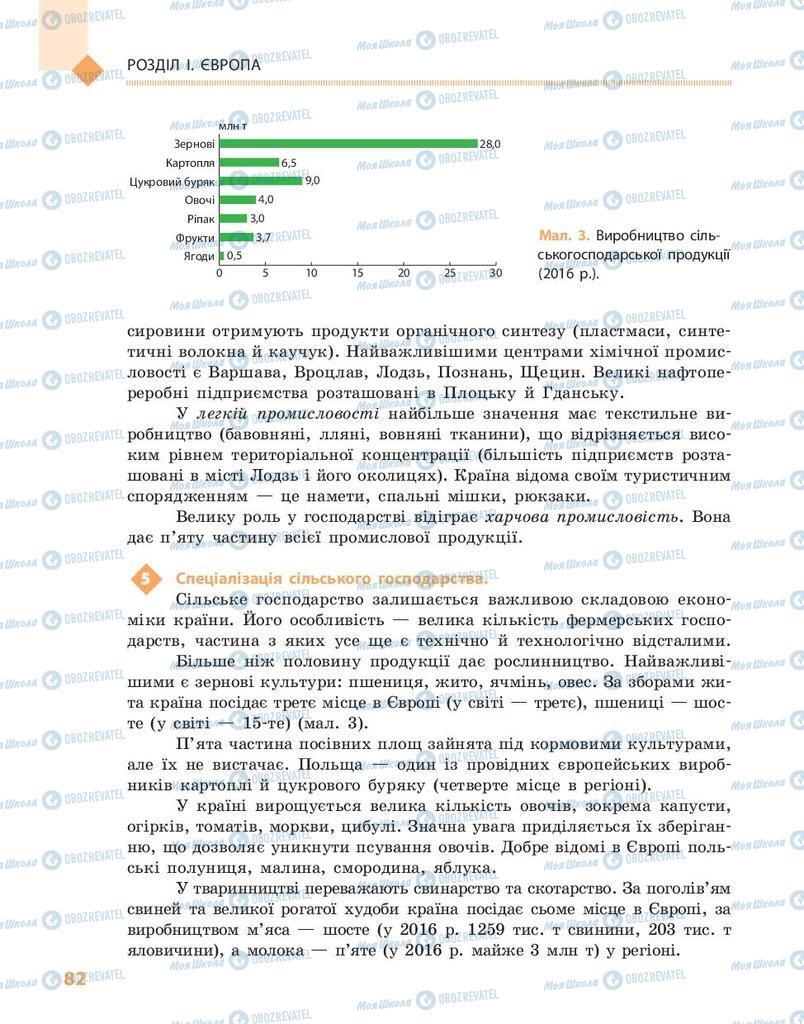 РОЗДІЛ І. ЄВРОПА

млн т
Зернові 28,0
Картопля 6,5
Цукровий буряк 9,0
Овочі 4,0
Ріпак 3,0
Фрукти 3,7
Ягоди 0,5
0 5 10 15 20 25 30

Мал. 3. Виробництво сільськогосподарської продукції (2016 р.).

сировини отримують продукти органічного синтезу (пластмаси, синтетичні волокна й каучук). Найважливішими центрами хімічної промисловості є Варшава, Вроцлав, Лодзь, Познань, Щецин. Великі нафтопереробні підприємства розташовані в Плоцьку й Гданську.

У легкій промисловості найбільше значення має текстильне виробництво (бавовняні, лляні, вовняні тканини), що відрізняється високим рівнем територіальної концентрації (більшість підприємств розташовані в місті Лодзь і його околицях). Країна відома своїм туристичним спорядженням — це намети, спальні мішки, рюкзаки.

Велику роль у господарстві відіграє харчова промисловість. Вона дає п'яту частину всієї промислової продукції.

5 Спеціалізація сільського господарства.

Сільське господарство залишається важливою складовою економіки країни. Його особливість — велика кількість фермерських господарств, частина з яких усе ще є технічно й технологічно відсталими.

Більше ніж половину продукції дає рослинництво. Найважливішими є зернові культури: пшениця, жито, ячмінь, овес. За зборами жита країна посідає третє місце в Європі (у світі — третє), пшениці — шосте (у світі — 15-те) (мал. 3).

П'ята частина посівних площ зайнята під кормовими культурами, але їх не вистачає. Польща — один із провідних європейських виробників картоплі й цукрового буряку (четверте місце в регіоні).

У країні вирощується велика кількість овочів, зокрема капусти, огірків, томатів, моркви, цибулі. Значна увага приділяється їх зберіганню, що дозволяє уникнути псування овочів. Добре відомі в Європі польські полуниця, малина, смородина, яблука.

У тваринництві переважають свинарство та скотарство. За поголів'ям свиней та великої рогатої худоби країна посідає сьоме місце в Європі, за виробництвом м'яса — шосте (у 2016 р. 1259 тис. т свинини, 203 тис. т яловичини), а молока — п'яте (у 2016 р. майже 3 млн т) у регіоні.

82